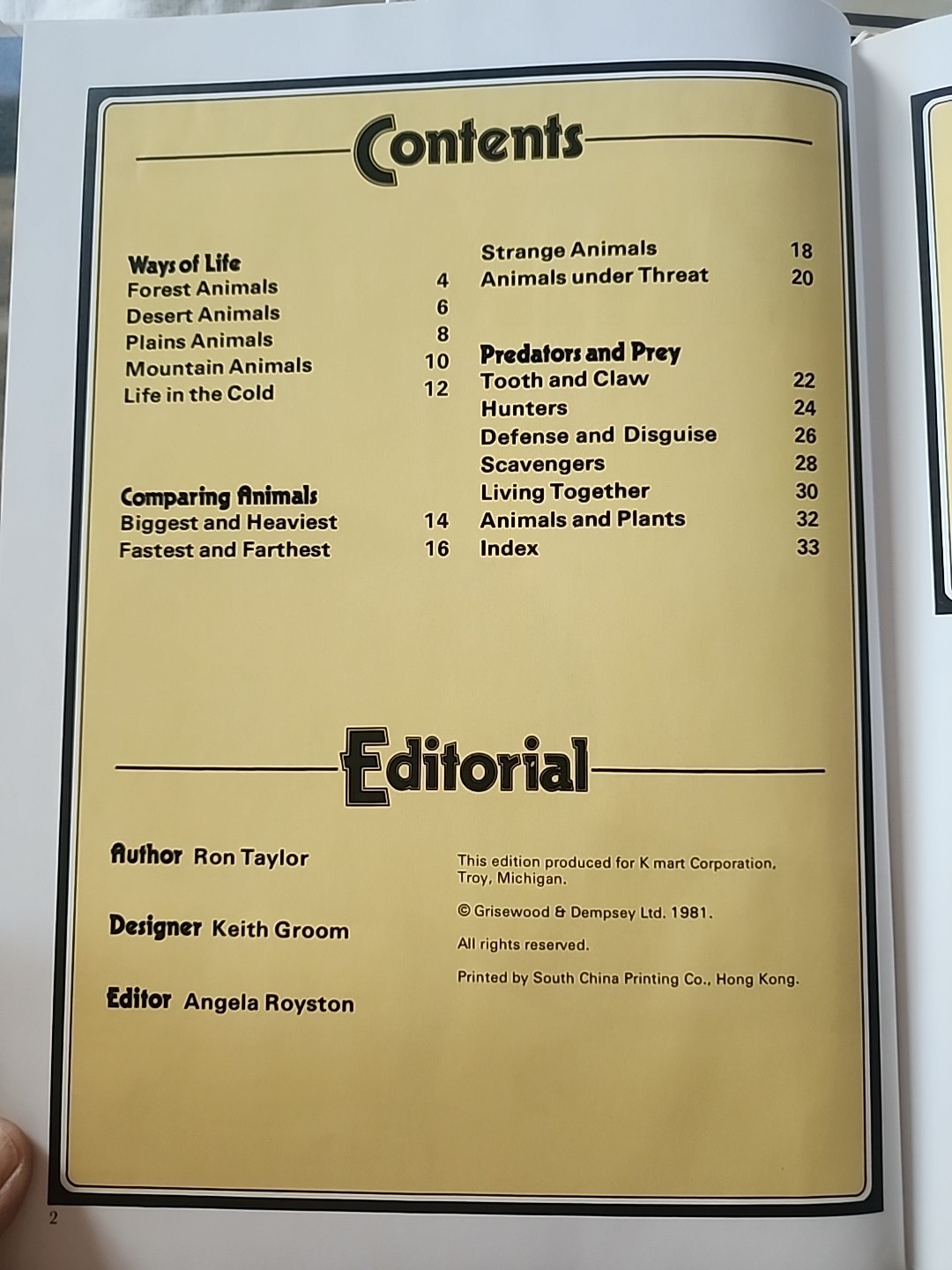 Contents

Ways of Life
Forest Animals 4
Desert Animals 6
Plains Animals 8
Mountain Animals 10
Life in the Cold 12

Comparing Animals
Biggest and Heaviest 14
Fastest and Farthest 16

Strange Animals 18
Animals under Threat 20

Predators and Prey
Tooth and Claw 22
Hunters 24
Defense and Disguise 26
Scavengers 28
Living Together 30
Animals and Plants 32
Index 33

Editorial

Author Ron Taylor

Designer Keith Groom

Editor Angela Royston

This edition produced for K mart Corporation, Troy, Michigan.

© Grisewood & Dempsey Ltd. 1981.

All rights reserved.

Printed by South China Printing Co., Hong Kong.

2